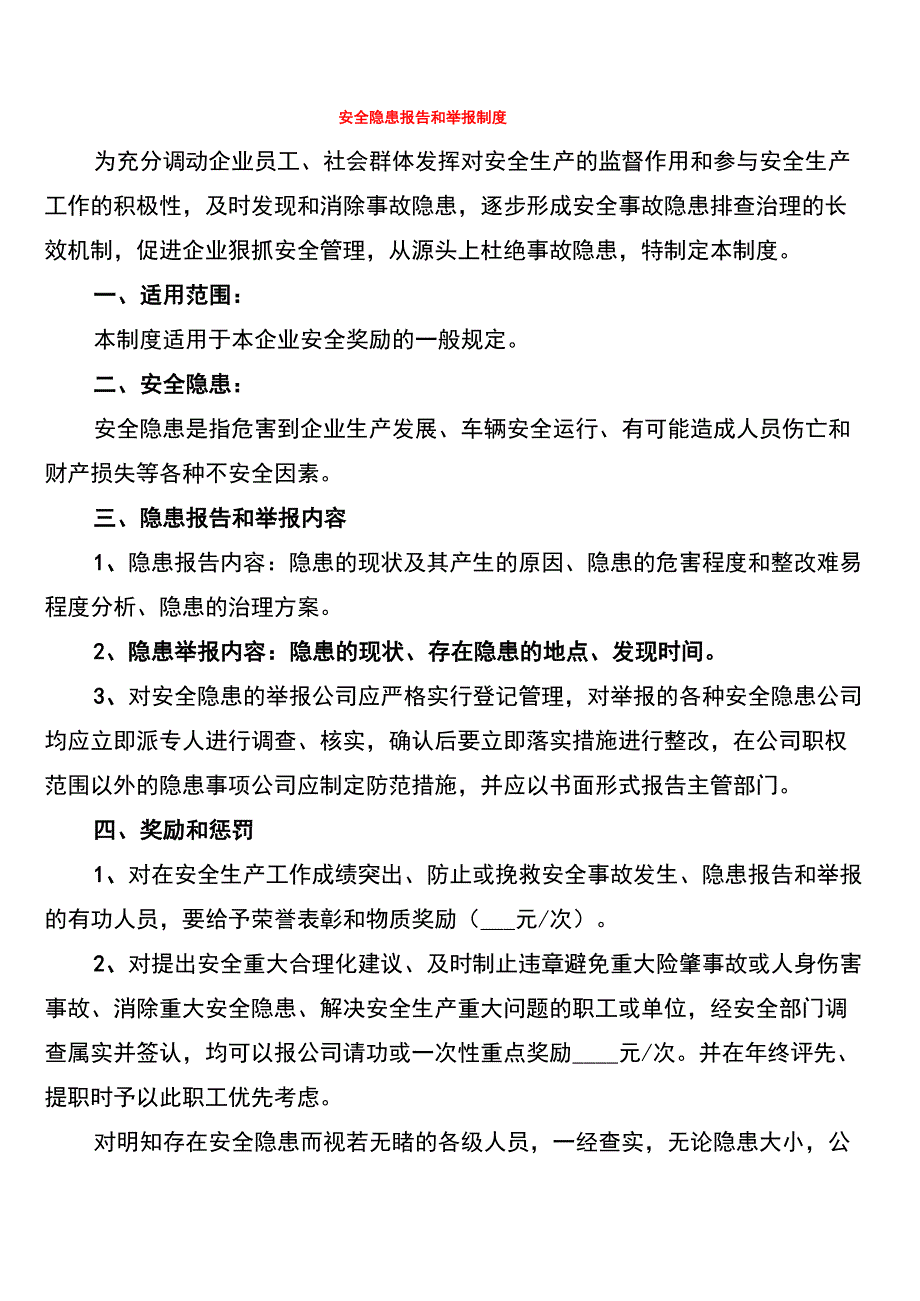 安全隐患报告和举报制度

为充分调动企业员工、社会群体发挥对安全生产的监督作用和参与安全生产工作的积极性，及时发现和消除事故隐患，逐步形成安全事故隐患排查治理的长效机制，促进企业狠抓安全管理，从源头上杜绝事故隐患，特制定本制度。

一、适用范围：

本制度适用于本企业安全奖励的一般规定。

二、安全隐患：

安全隐患是指危害到企业生产发展、车辆安全运行、有可能造成人员伤亡和财产损失等各种不安全因素。

三、隐患报告和举报内容

1、隐患报告内容：隐患的现状及其产生的原因、隐患的危害程度和整改难易程度分析、隐患的治理方案。

2、隐患举报内容：隐患的现状、存在隐患的地点、发现时间。

3、对安全隐患的举报公司应严格实行登记管理，对举报的各种安全隐患公司均应立即派专人进行调查、核实，确认后要立即落实措施进行整改，在公司职权范围以外的隐患事项公司应制定防范措施，并应以书面形式报告主管部门。

四、奖励和惩罚

1、对在安全生产工作成绩突出、防止或挽救安全事故发生、隐患报告和举报的有功人员，要给予荣誉表彰和物质奖励（___元/次）。

2、对提出安全重大合理化建议、及时制止违章避免重大险肇事故或人身伤害事故、消除重大安全隐患、解决安全生产重大问题的职工或单位，经安全部门调查属实并签认，均可以报公司请功或一次性重点奖励____元/次。并在年终评先、提职时予以此职工优先考虑。

对明知存在安全隐患而视若无睹的各级人员，一经查实，无论隐患大小，公